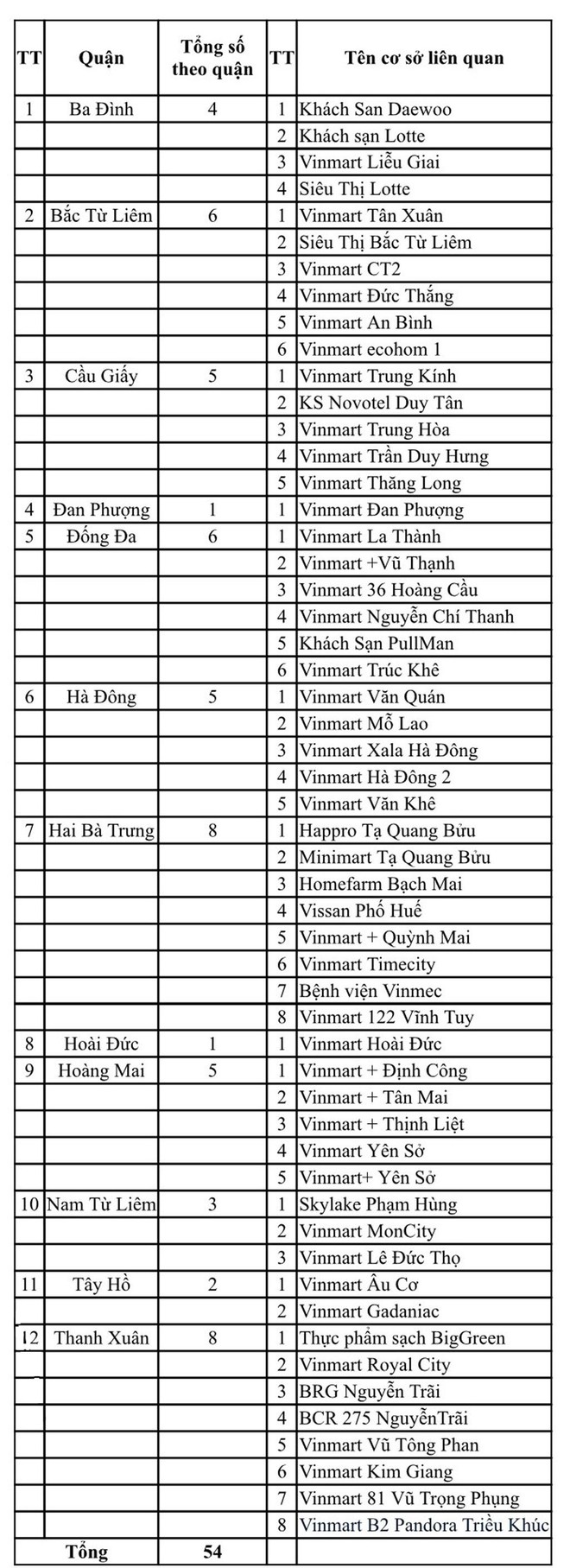 | TT | Quận | Tổng số theo quận | TT | Tên cơ sở liên quan |
|---|---|---|---|---|
| 1 | Ba Đình | 4 | 1 | Khách San Daewoo |
| | | | 2 | Khách sạn Lotte |
| | | | 3 | Vinmart Liễu Giai |
| | | | 4 | Siêu Thị Lotte |
| 2 | Bắc Từ Liêm | 6 | 1 | Vinmart Tân Xuân |
| | | | 2 | Siêu Thị Bắc Từ Liêm |
| | | | 3 | Vinmart CT2 |
| | | | 4 | Vinmart Đức Thắng |
| | | | 5 | Vinmart An Bình |
| | | | 6 | Vinmart ecohom 1 |
| 3 | Cầu Giấy | 5 | 1 | Vinmart Trung Kính |
| | | | 2 | KS Novotel Duy Tân |
| | | | 3 | Vinmart Trung Hòa |
| | | | 4 | Vinmart Trần Duy Hưng |
| | | | 5 | Vinmart Thăng Long |
| 4 | Đan Phượng | 1 | 1 | Vinmart Đan Phượng |
| 5 | Đống Đa | 6 | 1 | Vinmart La Thành |
| | | | 2 | Vinmart +Vũ Thạnh |
| | | | 3 | Vinmart 36 Hoàng Cầu |
| | | | 4 | Vinmart Nguyễn Chí Thanh |
| | | | 5 | Khách Sạn PullMan |
| | | | 6 | Vinmart Trúc Khê |
| 6 | Hà Đông | 5 | 1 | Vinmart Văn Quán |
| | | | 2 | Vinmart Mỗ Lao |
| | | | 3 | Vinmart Xala Hà Đông |
| | | | 4 | Vinmart Hà Đông 2 |
| | | | 5 | Vinmart Văn Khê |
| 7 | Hai Bà Trưng | 8 | 1 | Happro Tạ Quang Bửu |
| | | | 2 | Minimart Tạ Quang Bửu |
| | | | 3 | Homefarm Bạch Mai |
| | | | 4 | Vissan Phố Huế |
| | | | 5 | Vinmart + Quỳnh Mai |
| | | | 6 | Vinmart Timecity |
| | | | 7 | Bệnh viện Vinmec |
| | | | 8 | Vinmart 122 Vĩnh Tuy |
| 8 | Hoài Đức | 1 | 1 | Vinmart Hoài Đức |
| 9 | Hoàng Mai | 5 | 1 | Vinmart + Định Công |
| | | | 2 | Vinmart + Tân Mai |
| | | | 3 | Vinmart + Thịnh Liệt |
| | | | 4 | Vinmart Yên Sở |
| | | | 5 | Vinmart+ Yên Sở |
| 10 | Nam Từ Liêm | 3 | 1 | Skylake Phạm Hùng |
| | | | 2 | Vinmart MonCity |
| | | | 3 | Vinmart Lê Đức Thọ |
| 11 | Tây Hồ | 2 | 1 | Vinmart Âu Cơ |
| | | | 2 | Vinmart Gadaniac |
| 12 | Thanh Xuân | 8 | 1 | Thực phẩm sạch BigGreen |
| | | | 2 | Vinmart Royal City |
| | | | 3 | BRG Nguyễn Trãi |
| | | | 4 | BCR 275 NguyễnTrãi |
| | | | 5 | Vinmart Vũ Tông Phan |
| | | | 6 | Vinmart Kim Giang |
| | | | 7 | Vinmart 81 Vũ Trọng Phụng |
| | | | 8 | Vinmart B2 Pandora Triều Khúc |
| Tổng | | 54 | | |